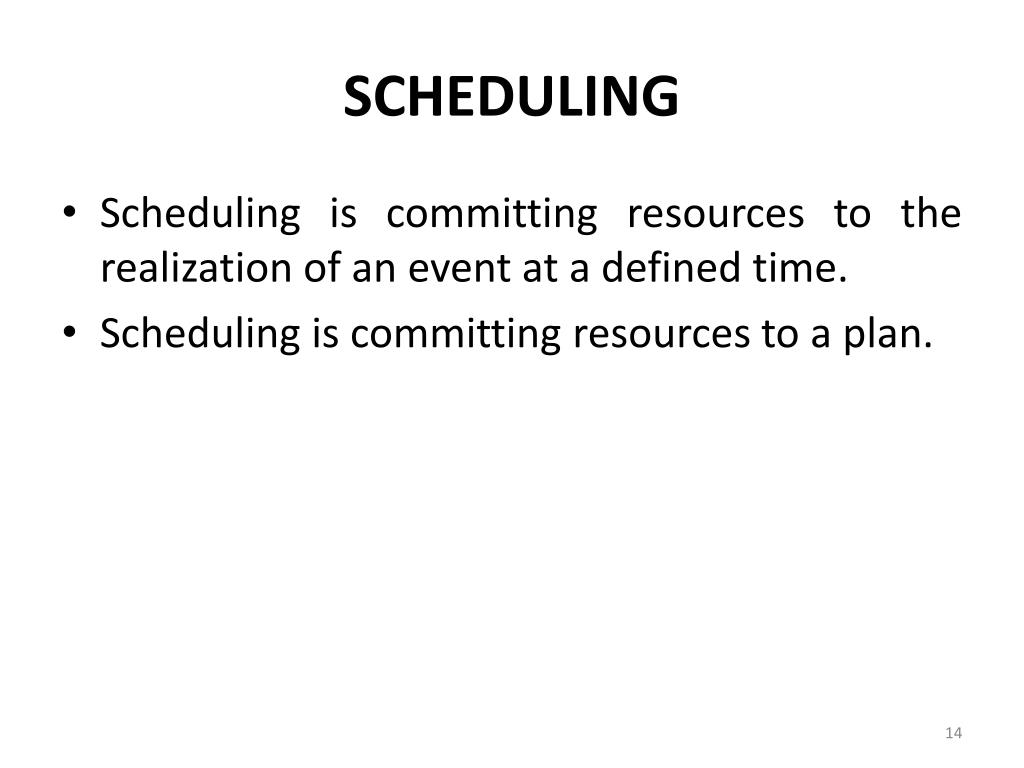 SCHEDULING

• Scheduling is committing resources to the realization of an event at a defined time.
• Scheduling is committing resources to a plan.

14